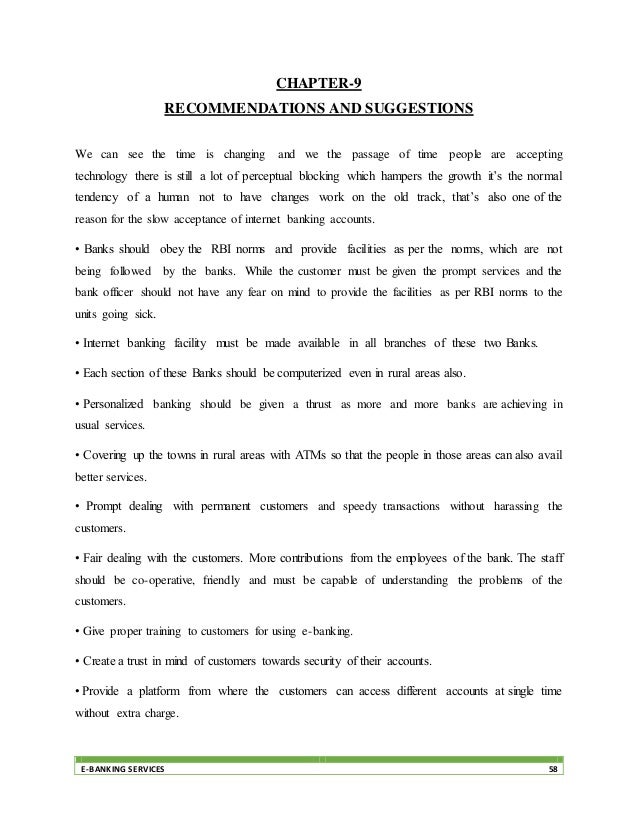 CHAPTER-9
RECOMMENDATIONS AND SUGGESTIONS

We can see the time is changing and we the passage of time people are accepting technology there is still a lot of perceptual blocking which hampers the growth it's the normal tendency of a human not to have changes work on the old track, that's also one of the reason for the slow acceptance of internet banking accounts.

• Banks should obey the RBI norms and provide facilities as per the norms, which are not being followed by the banks. While the customer must be given the prompt services and the bank officer should not have any fear on mind to provide the facilities as per RBI norms to the units going sick.

• Internet banking facility must be made available in all branches of these two Banks.

• Each section of these Banks should be computerized even in rural areas also.

• Personalized banking should be given a thrust as more and more banks are achieving in usual services.

• Covering up the towns in rural areas with ATMs so that the people in those areas can also avail better services.

• Prompt dealing with permanent customers and speedy transactions without harassing the customers.

• Fair dealing with the customers. More contributions from the employees of the bank. The staff should be co-operative, friendly and must be capable of understanding the problems of the customers.

• Give proper training to customers for using e-banking.

• Create a trust in mind of customers towards security of their accounts.

• Provide a platform from where the customers can access different accounts at single time without extra charge.

E-BANKING SERVICES 58